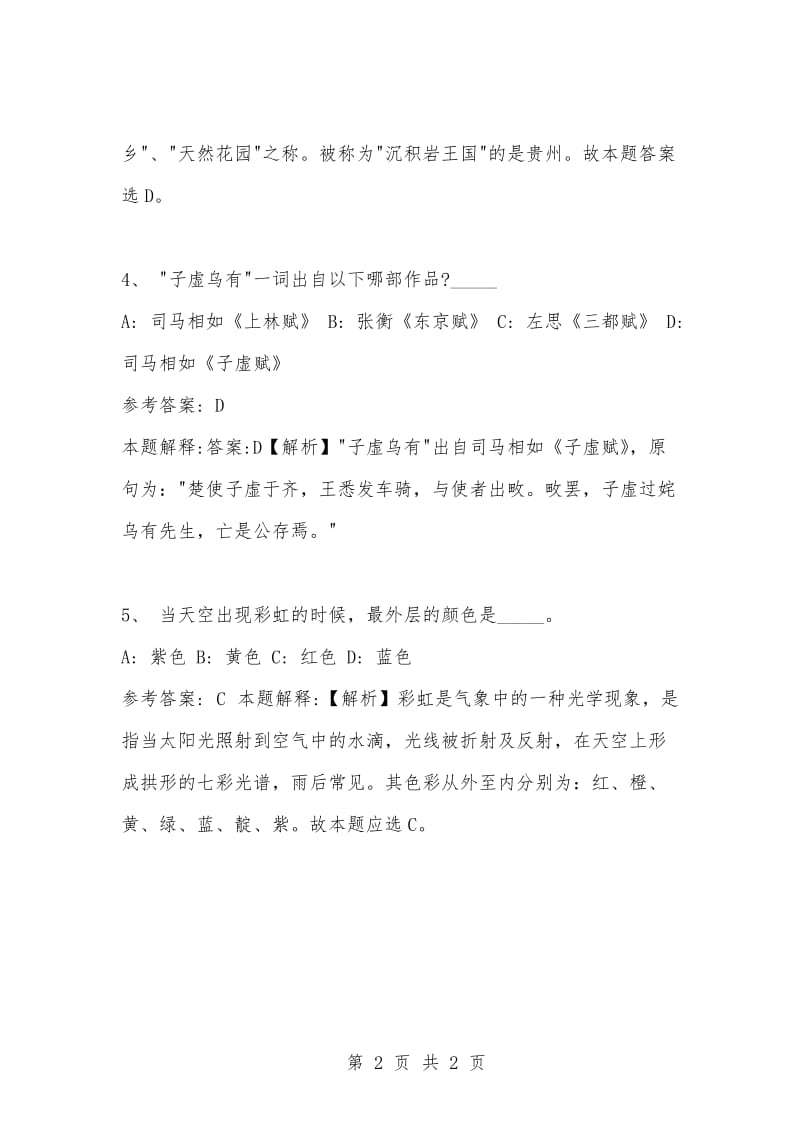 乡"、"天然花园"之称。被称为"沉积岩王国"的是贵州。故本题答案选D。

4、 "子虚乌有"一词出自以下哪部作品?_____

A: 司马相如《上林赋》 B: 张衡《东京赋》 C: 左思《三都赋》 D: 司马相如《子虚赋》

参考答案: D

本题解释:答案:D【解析】"子虚乌有"出自司马相如《子虚赋》,原句为:"楚使子虚于齐,王悉发车骑,与使者出畋。畋罢,子虚过姹乌有先生,亡是公存焉。"

5、 当天空出现彩虹的时候,最外层的颜色是_____。

A: 紫色 B: 黄色 C: 红色 D: 蓝色

参考答案: C 本题解释:【解析】彩虹是气象中的一种光学现象,是指当太阳光照射到空气中的水滴,光线被折射及反射,在天空上形成拱形的七彩光谱,雨后常见。其色彩从外至内分别为:红、橙、黄、绿、蓝、靛、紫。故本题应选C。

第 2 页 共 2 页